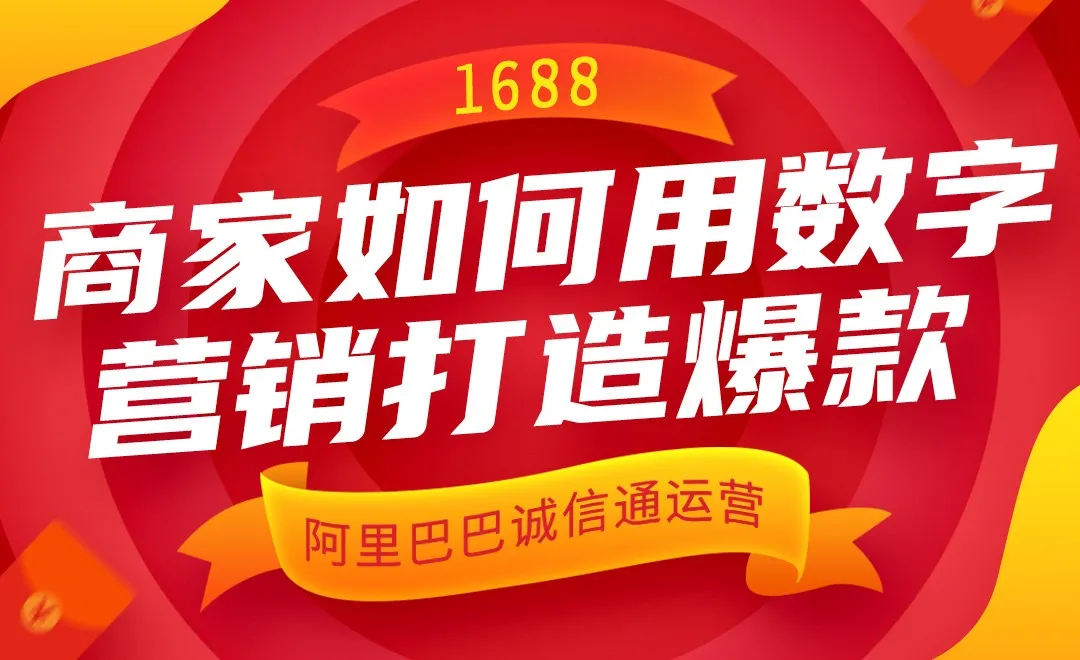 1688

商家如何用数字营销打造爆款

阿里巴巴诚信通运营